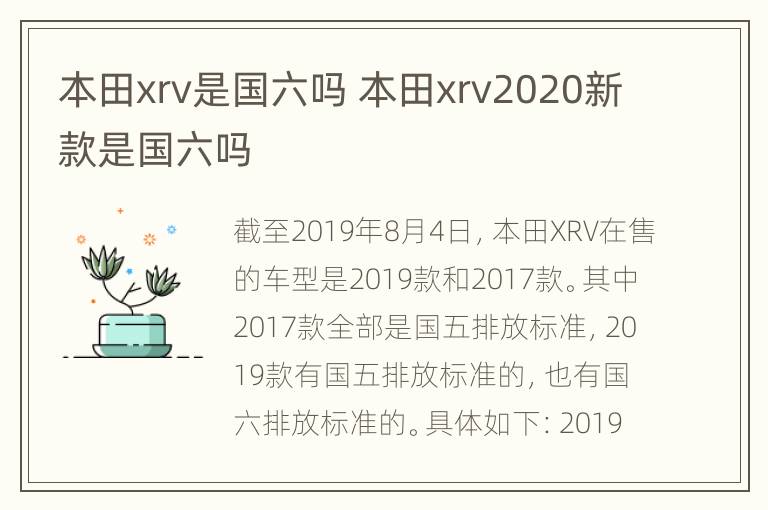 本田xrv是国六吗 本田xrv2020新款是国六吗

截至2019年8月4日，本田XRV在售的车型是2019款和2017款。其中2017款全部是国五排放标准，2019款有国五排放标准的，也有国六排放标准的。具体如下：2019